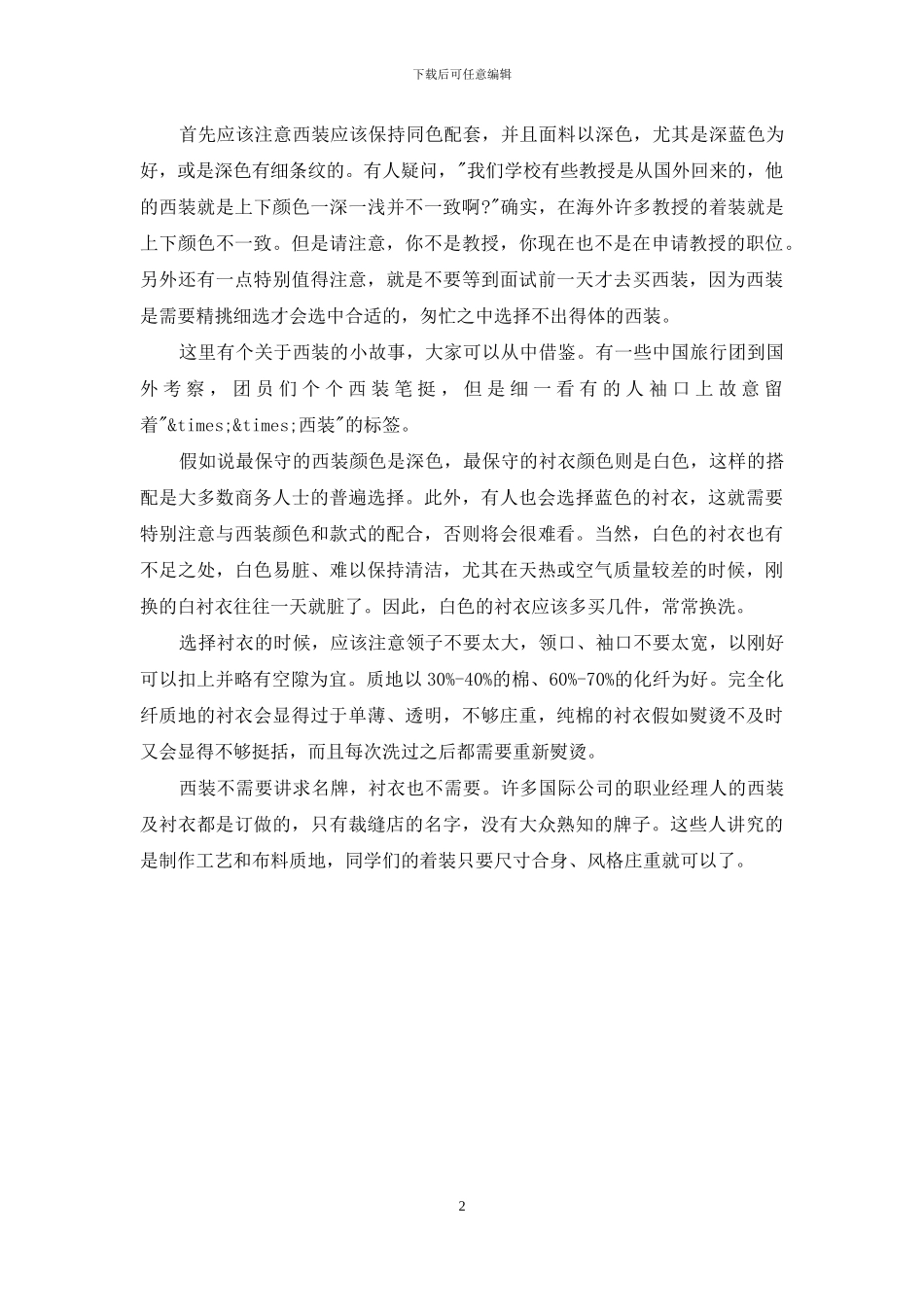 下载后可任意编辑

首先应该注意西装应该保持同色配套，并且面料以深色，尤其是深蓝色为好，或是深色有细条纹的。有人疑问，"我们学校有些教授是从国外回来的，他的西装就是上下颜色一深一浅并不一致啊?"确实，在海外许多教授的着装就是上下颜色不一致。但是请注意，你不是教授，你现在也不是在申请教授的职位。另外还有一点特别值得注意，就是不要等到面试前一天才去买西装，因为西装是需要精挑细选才会选中合适的，匆忙之中选择不出得体的西装。

这里有个关于西装的小故事，大家可以从中借鉴。有一些中国旅行团到国外考察，团员们个个西装笔挺，但是细一看有的人袖口上故意留着"&times;&times;西装"的标签。

假如说最保守的西装颜色是深色，最保守的衬衣颜色则是白色，这样的搭配是大多数商务人士的普遍选择。此外，有人也会选择蓝色的衬衣，这就需要特别注意与西装颜色和款式的配合，否则将会很难看。当然，白色的衬衣也有不足之处，白色易脏、难以保持清洁，尤其在天热或空气质量较差的时候，刚换的白衬衣往往一天就脏了。因此，白色的衬衣应该多买几件，常常换洗。

选择衬衣的时候，应该注意领子不要太大，领口、袖口不要太宽，以刚好可以扣上并略有空隙为宜。质地以 30%-40%的棉、60%-70%的化纤为好。完全化纤质地的衬衣会显得过于单薄、透明，不够庄重，纯棉的衬衣假如熨烫不及时又会显得不够挺括，而且每次洗过之后都需要重新熨烫。

西装不需要讲求名牌，衬衣也不需要。许多国际公司的职业经理人的西装及衬衣都是订做的，只有裁缝店的名字，没有大众熟知的牌子。这些人讲究的是制作工艺和布料质地，同学们的着装只要尺寸合身、风格庄重就可以了。

2